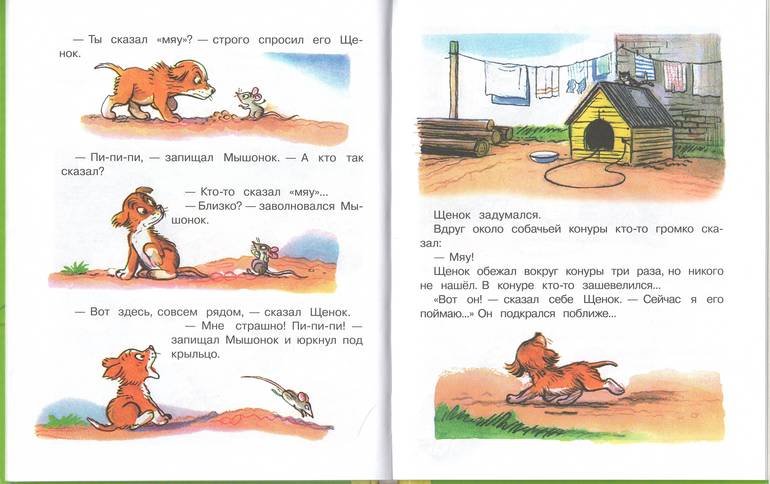 — Ты сказал «мяу»? — строго спросил его Щенок.

— Пи-пи-пи, — запищал Мышонок. — А кто так сказал?

— Кто-то сказал «мяу»...

— Близко? — заволновался Мышонок.

— Вот здесь, совсем рядом, — сказал Щенок.

— Мне страшно! Пи-пи-пи! — запищал Мышонок и юркнул под крыльцо.

Щенок задумался.

Вдруг около собачьей конуры кто-то громко сказал:

— Мяу!

Щенок обежал вокруг конуры три раза, но никого не нашёл. В конуре кто-то зашевелился...

«Вот он! — сказал себе Щенок. — Сейчас я его поймаю...» Он подкрался поближе...